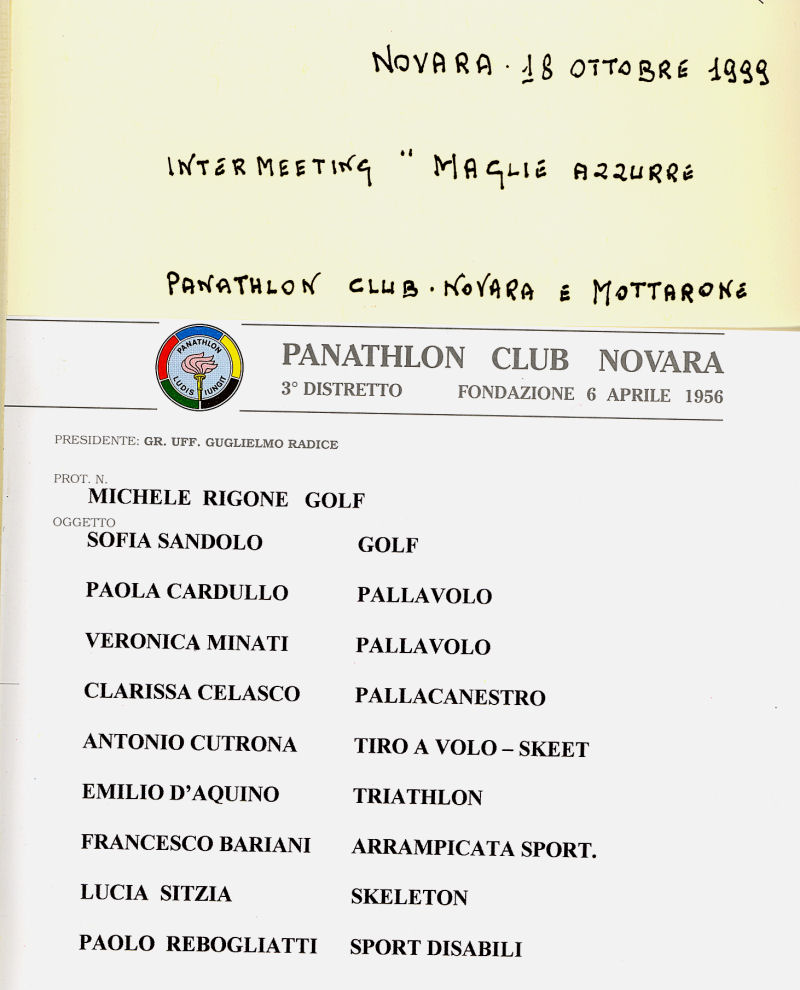 NOVARA · 18 OTTOBRE 1999

INTERMEETING " MAGLIE AZZURRE

PANATHLON CLUB · NOVARA E MOTTARONE

PANATHLON LUDIS IUNGIT

PANATHLON CLUB NOVARA
3° DISTRETTO FONDAZIONE 6 APRILE 1956

PRESIDENTE: GR. UFF. GUGLIELMO RADICE

PROT. N.
MICHELE RIGONE GOLF
OGGETTO

| | |
|---|---|
| SOFIA SANDOLO | GOLF |
| PAOLA CARDULLO | PALLAVOLO |
| VERONICA MINATI | PALLAVOLO |
| CLARISSA CELASCO | PALLACANESTRO |
| ANTONIO CUTRONA | TIRO A VOLO – SKEET |
| EMILIO D'AQUINO | TRIATHLON |
| FRANCESCO BARIANI | ARRAMPICATA SPORT. |
| LUCIA SITZIA | SKELETON |
| PAOLO REBOGLIATTI | SPORT DISABILI |